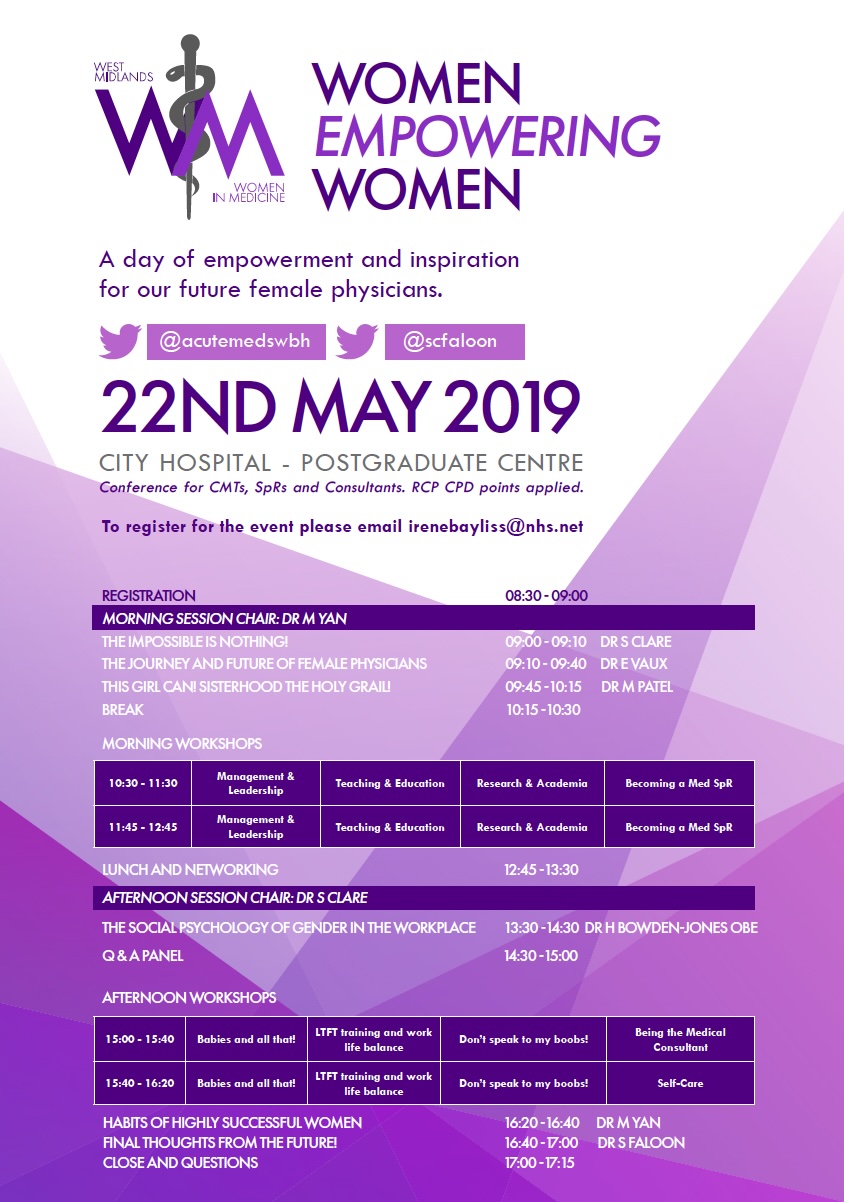 WEST MIDLANDS
WM
WOMEN IN MEDICINE

WOMEN
EMPOWERING
WOMEN

A day of empowerment and inspiration for our future female physicians.

@acutemedswbh @scfaloon

22ND MAY 2019

CITY HOSPITAL - POSTGRADUATE CENTRE
Conference for CMTs, SpRs and Consultants. RCP CPD points applied.

To register for the event please email irenebayliss@nhs.net

REGISTRATION 08:30 - 09:00
MORNING SESSION CHAIR: DR M YAN
THE IMPOSSIBLE IS NOTHING! 09:00 - 09:10 DR S CLARE
THE JOURNEY AND FUTURE OF FEMALE PHYSICIANS 09:10 - 09:40 DR E VAUX
THIS GIRL CAN! SISTERHOOD THE HOLY GRAIL! 09:45 - 10:15 DR M PATEL
BREAK 10:15 - 10:30

MORNING WORKSHOPS

| 10:30 - 11:30 | Management & Leadership | Teaching & Education | Research & Academia | Becoming a Med SpR |
|---|---|---|---|---|
| 11:45 - 12:45 | Management & Leadership | Teaching & Education | Research & Academia | Becoming a Med SpR |

LUNCH AND NETWORKING 12:45 - 13:30
AFTERNOON SESSION CHAIR: DR S CLARE
THE SOCIAL PSYCHOLOGY OF GENDER IN THE WORKPLACE 13:30 - 14:30 DR H BOWDEN-JONES OBE
Q & A PANEL 14:30 - 15:00

AFTERNOON WORKSHOPS

| 15:00 - 15:40 | Babies and all that! | LTFT training and work life balance | Don't speak to my boobs! | Being the Medical Consultant |
|---|---|---|---|---|
| 15:40 - 16:20 | Babies and all that! | LTFT training and work life balance | Don't speak to my boobs! | Self-Care |

HABITS OF HIGHLY SUCCESSFUL WOMEN 16:20 - 16:40 DR M YAN
FINAL THOUGHTS FROM THE FUTURE! 16:40 - 17:00 DR S FALOON
CLOSE AND QUESTIONS 17:00 - 17:15